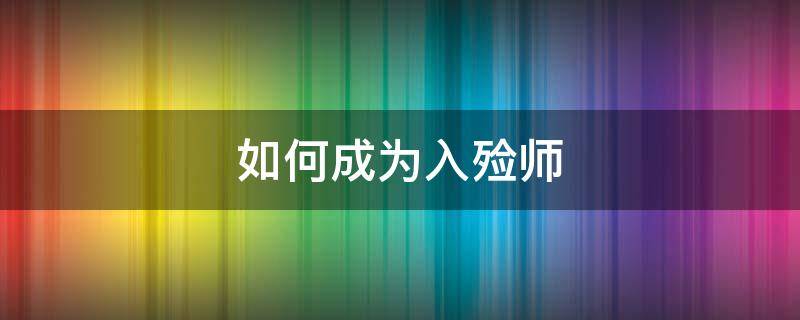 如何成为入殓师